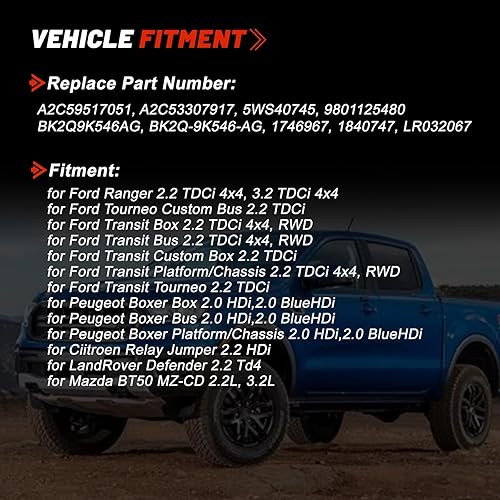 VEHICLE FITMENT

Replace Part Number:

A2C59517051, A2C53307917, 5WS40745, 9801125480
BK2Q9K546AG, BK2Q-9K546-AG, 1746967, 1840747, LR032067

Fitment:

for Ford Ranger 2.2 TDCi 4x4, 3.2 TDCi 4x4
for Ford Tourneo Custom Bus 2.2 TDCi
for Ford Transit Box 2.2 TDCi 4x4, RWD
for Ford Transit Bus 2.2 TDCi 4x4, RWD
for Ford Transit Custom Box 2.2 TDCi
for Ford Transit Platform/Chassis 2.2 TDCi 4x4, RWD
for Ford Transit Tourneo 2.2 TDCi
for Peugeot Boxer Box 2.0 HDi,2.0 BlueHDi
for Peugeot Boxer Bus 2.0 HDi,2.0 BlueHDi
for Peugeot Boxer Platform/Chassis 2.0 HDi,2.0 BlueHDi
for Ciitroen Relay Jumper 2.2 HDi
for LandRover Defender 2.2 Td4
for Mazda BT50 MZ-CD 2.2L, 3.2L